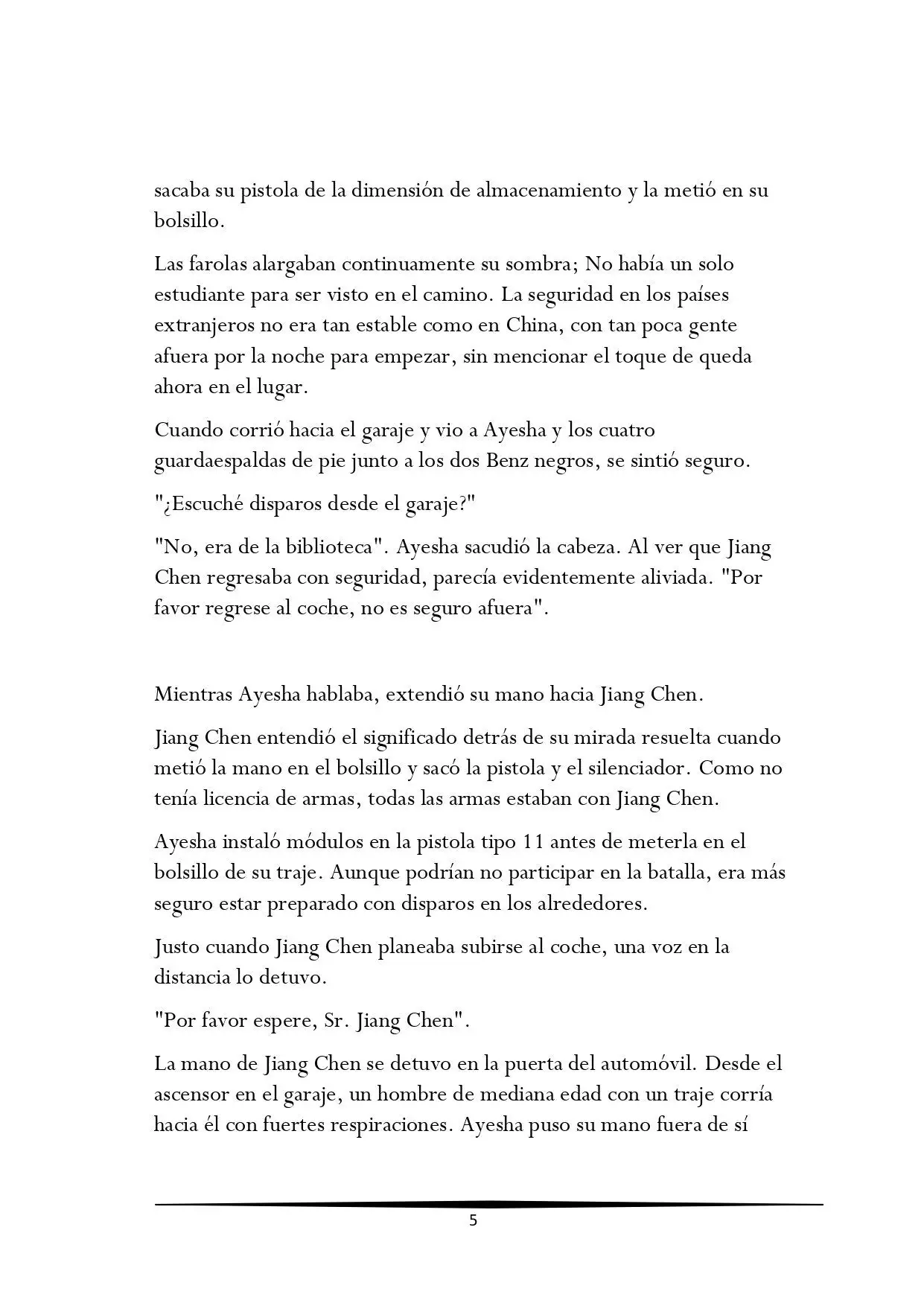 sacaba su pistola de la dimensión de almacenamiento y la metió en su bolsillo.

Las farolas alargaban continuamente su sombra; No había un solo estudiante para ser visto en el camino. La seguridad en los países extranjeros no era tan estable como en China, con tan poca gente afuera por la noche para empezar, sin mencionar el toque de queda ahora en el lugar.

Cuando corrió hacia el garaje y vio a Ayesha y los cuatro guardaespaldas de pie junto a los dos Benz negros, se sintió seguro.

"¿Escuché disparos desde el garaje?"

"No, era de la biblioteca". Ayesha sacudió la cabeza. Al ver que Jiang Chen regresaba con seguridad, parecía evidentemente aliviada. "Por favor regrese al coche, no es seguro afuera".

Mientras Ayesha hablaba, extendió su mano hacia Jiang Chen.

Jiang Chen entendió el significado detrás de su mirada resuelta cuando metió la mano en el bolsillo y sacó la pistola y el silenciador. Como no tenía licencia de armas, todas las armas estaban con Jiang Chen.

Ayesha instaló módulos en la pistola tipo 11 antes de meterla en el bolsillo de su traje. Aunque podrían no participar en la batalla, era más seguro estar preparado con disparos en los alrededores.

Justo cuando Jiang Chen planeaba subirse al coche, una voz en la distancia lo detuvo.

"Por favor espere, Sr. Jiang Chen".

La mano de Jiang Chen se detuvo en la puerta del automóvil. Desde el ascensor en el garaje, un hombre de mediana edad con un traje corría hacia él con fuertes respiraciones. Ayesha puso su mano fuera de sí

5